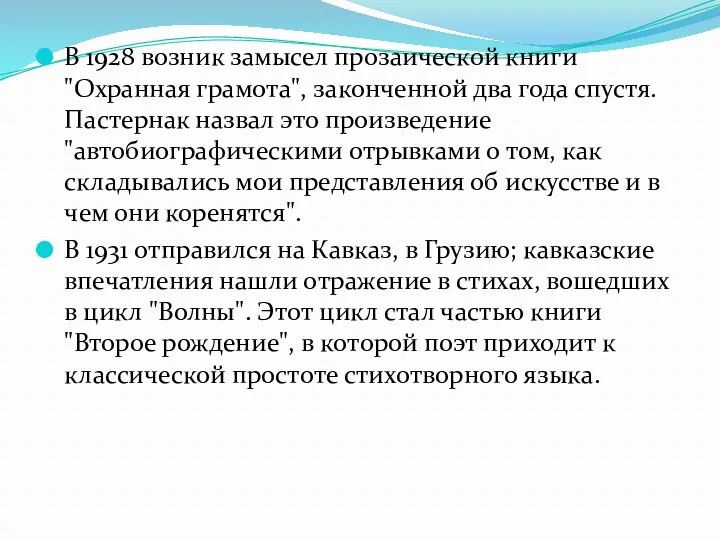 В 1928 возник замысел прозаической книги "Охранная грамота", законченной два года спустя. Пастернак назвал это произведение "автобиографическими отрывками о том, как складывались мои представления об искусстве и в чем они коренятся".

В 1931 отправился на Кавказ, в Грузию; кавказские впечатления нашли отражение в стихах, вошедших в цикл "Волны". Этот цикл стал частью книги "Второе рождение", в которой поэт приходит к классической простоте стихотворного языка.